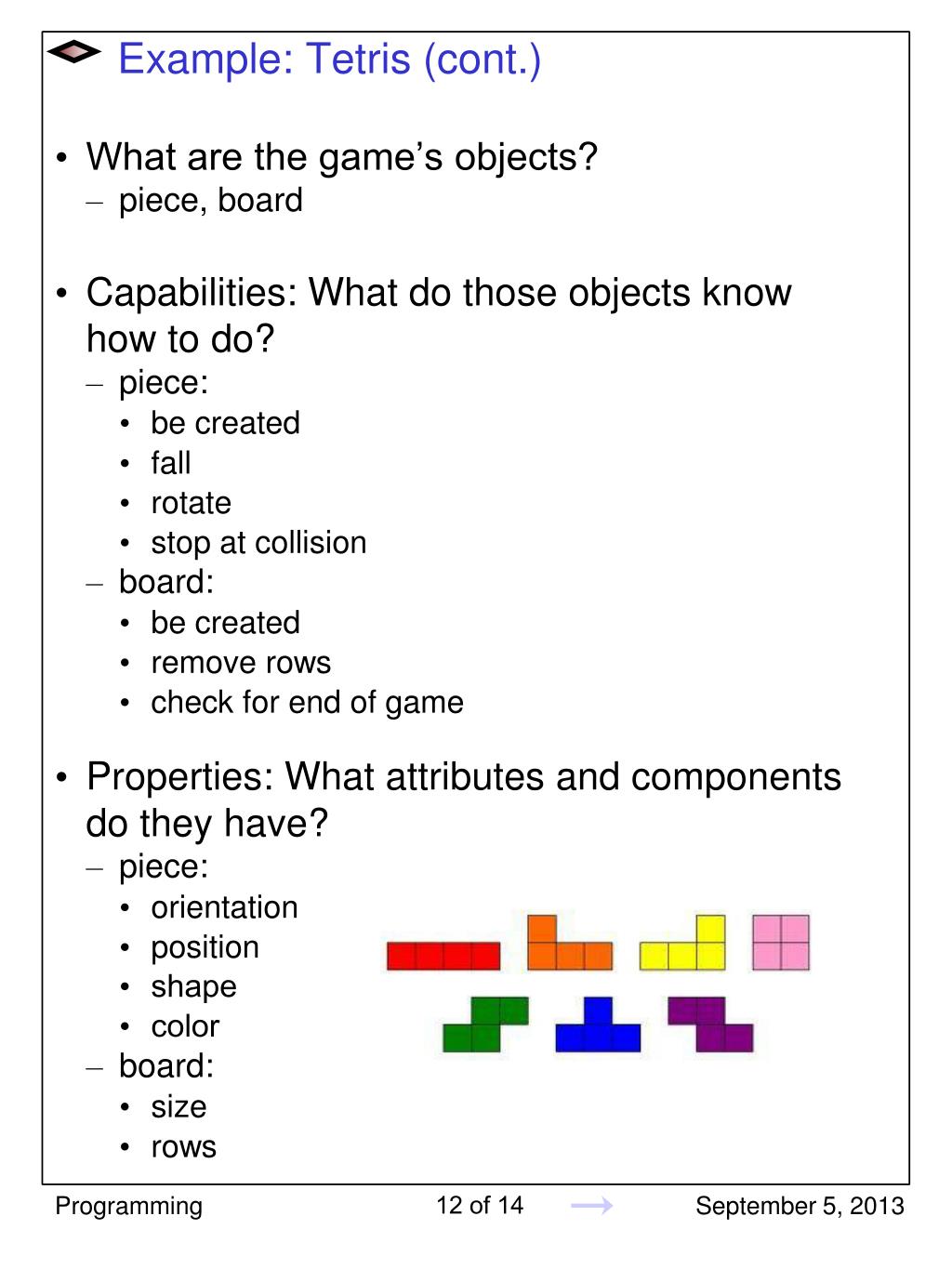 Example: Tetris (cont.)

• What are the game's objects?
– piece, board

• Capabilities: What do those objects know how to do?
– piece:
• be created
• fall
• rotate
• stop at collision
– board:
• be created
• remove rows
• check for end of game

• Properties: What attributes and components do they have?
– piece:
• orientation
• position
• shape
• color
– board:
• size
• rows

Programming 12 of 14 September 5, 2013